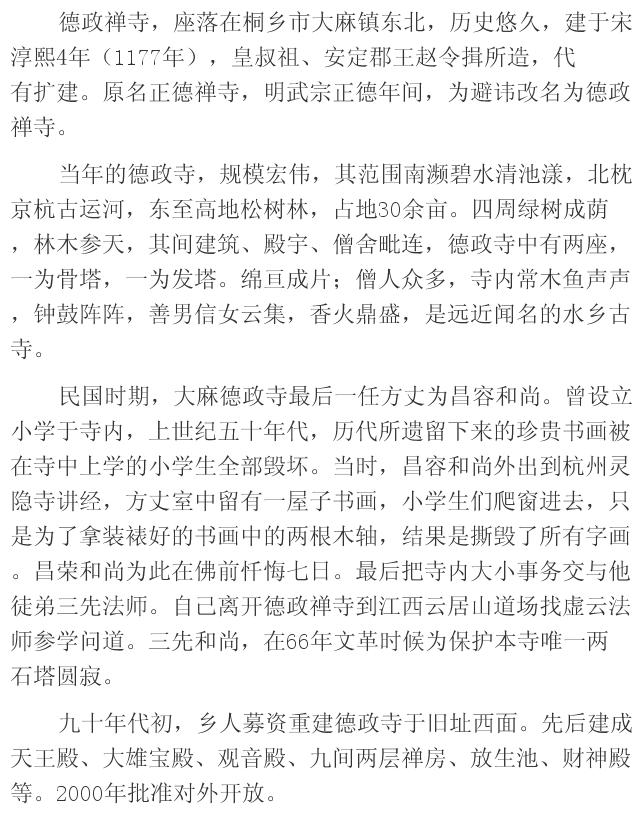 德政禅寺，座落在桐乡市大麻镇东北，历史悠久，建于宋淳熙4年（1177年），皇叔祖、安定郡王赵令揖所造，代有扩建。原名正德禅寺，明武宗正德年间，为避讳改名为德政禅寺。

当年的德政寺，规模宏伟，其范围南濒碧水清池漾，北枕京杭古运河，东至高地松树林，占地30余亩。四周绿树成荫，林木参天，其间建筑、殿宇、僧舍毗连，德政寺中有两座，一为骨塔，一为发塔。绵亘成片；僧人众多，寺内常木鱼声声，钟鼓阵阵，善男信女云集，香火鼎盛，是远近闻名的水乡古寺。

民国时期，大麻德政寺最后一任方丈为昌容和尚。曾设立小学于寺内，上世纪五十年代，历代所遗留下来的珍贵书画被在寺中上学的小学生全部毁坏。当时，昌容和尚外出到杭州灵隐寺讲经，方丈室中留有一屋子书画，小学生们爬窗进去，只是为了拿装裱好的书画中的两根木轴，结果是撕毁了所有字画。昌荣和尚为此在佛前忏悔七日。最后把寺内大小事务交与他徒弟三先法师。自己离开德政禅寺到江西云居山道场找虚云法师参学问道。三先和尚，在66年文革时候为保护本寺唯一两石塔圆寂。

九十年代初，乡人募资重建德政寺于旧址西面。先后建成天王殿、大雄宝殿、观音殿、九间两层禅房、放生池、财神殿等。2000年批准对外开放。